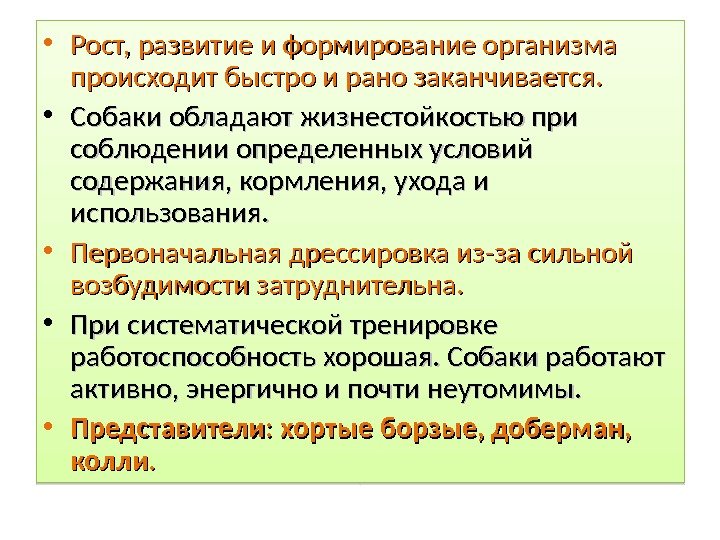 • Рост, развитие и формирование организма происходит быстро и рано заканчивается.

• Собаки обладают жизнестойкостью при соблюдении определенных условий содержания, кормления, ухода и использования.

• Первоначальная дрессировка из-за сильной возбудимости затруднительна.

• При систематической тренировке работоспособность хорошая. Собаки работают активно, энергично и почти неутомимы.

• Представители: хортые борзые, доберман, колли.